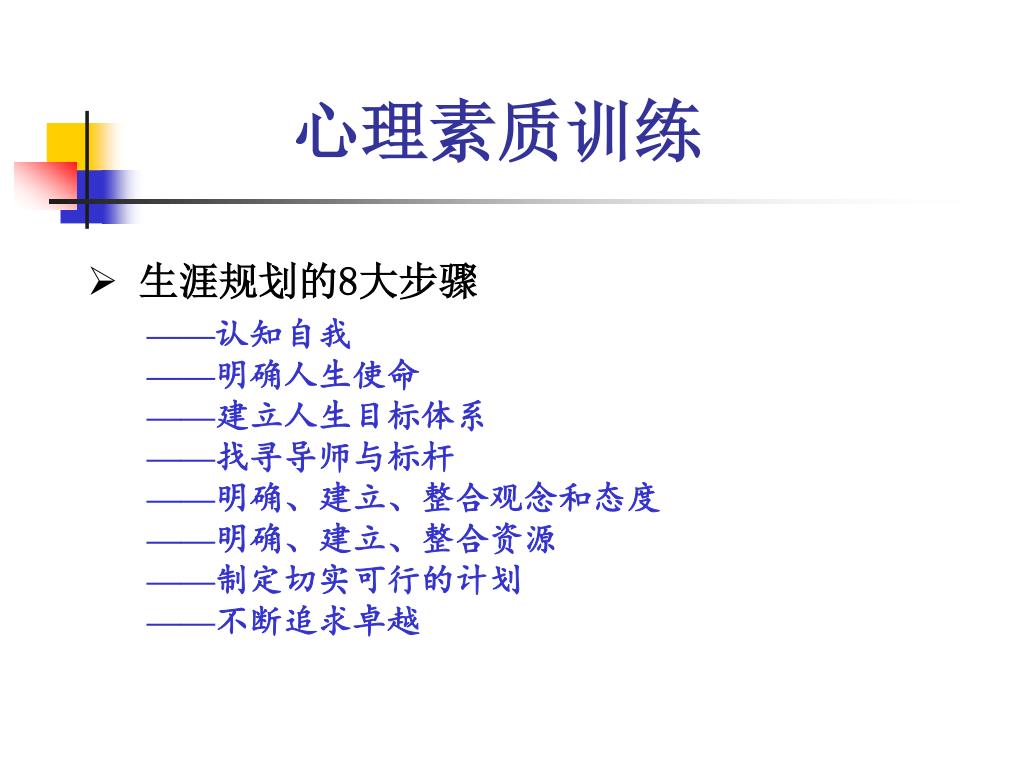 心理素质训练

➢ 生涯规划的8大步骤

——认知自我
——明确人生使命
——建立人生目标体系
——找寻导师与标杆
——明确、建立、整合观念和态度
——明确、建立、整合资源
——制定切实可行的计划
——不断追求卓越